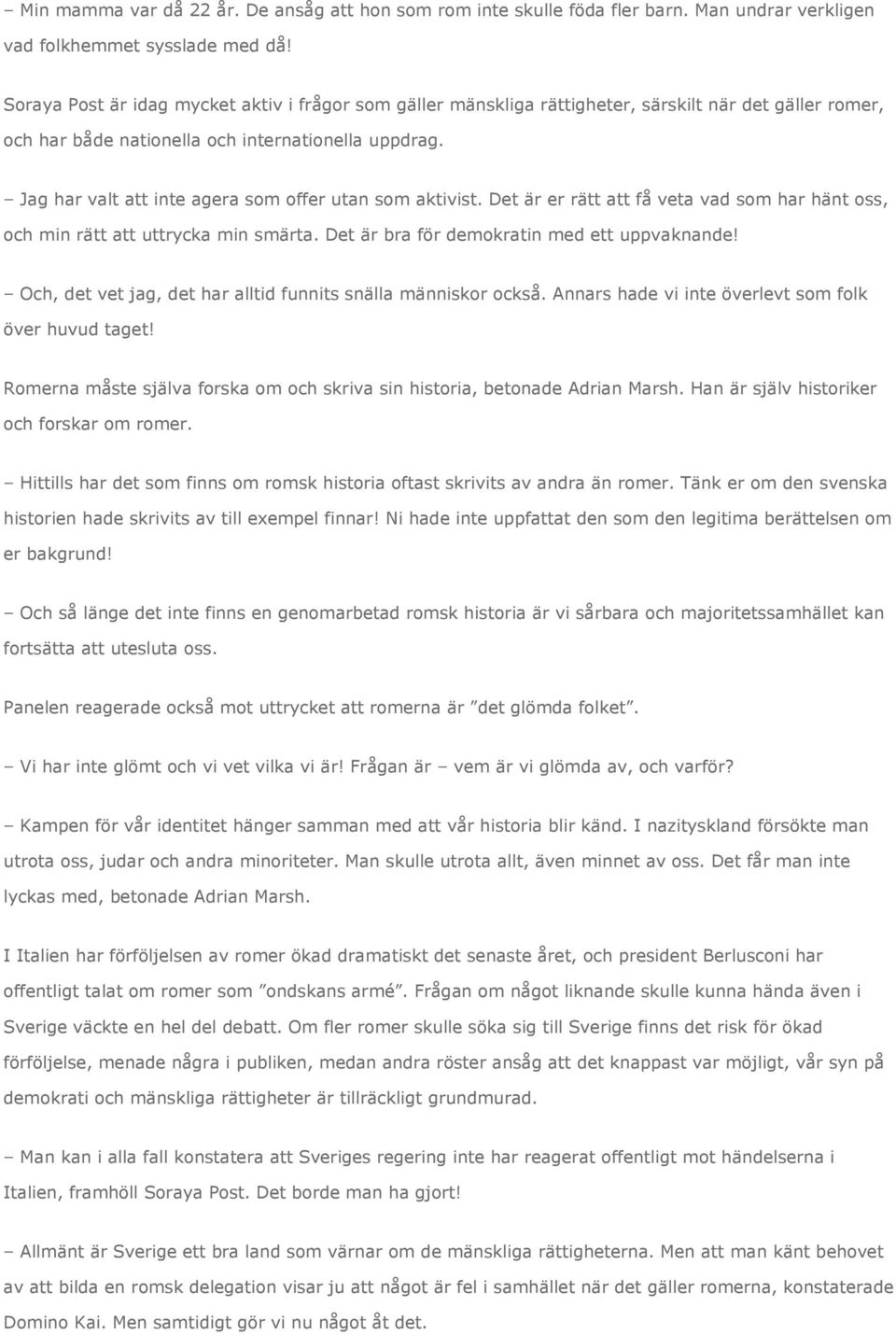 – Min mamma var då 22 år. De ansåg att hon som rom inte skulle föda fler barn. Man undrar verkligen vad folkhemmet sysslade med då!

Soraya Post är idag mycket aktiv i frågor som gäller mänskliga rättigheter, särskilt när det gäller romer, och har både nationella och internationella uppdrag.

– Jag har valt att inte agera som offer utan som aktivist. Det är er rätt att få veta vad som har hänt oss, och min rätt att uttrycka min smärta. Det är bra för demokratin med ett uppvaknande!

– Och, det vet jag, det har alltid funnits snälla människor också. Annars hade vi inte överlevt som folk över huvud taget!

Romerna måste själva forska om och skriva sin historia, betonade Adrian Marsh. Han är själv historiker och forskar om romer.

– Hittills har det som finns om romsk historia oftast skrivits av andra än romer. Tänk er om den svenska historien hade skrivits av till exempel finnar! Ni hade inte uppfattat den som den legitima berättelsen om er bakgrund!

– Och så länge det inte finns en genomarbetad romsk historia är vi sårbara och majoritetssamhället kan fortsätta att utesluta oss.

Panelen reagerade också mot uttrycket att romerna är ”det glömda folket”.

– Vi har inte glömt och vi vet vilka vi är! Frågan är – vem är vi glömda av, och varför?

– Kampen för vår identitet hänger samman med att vår historia blir känd. I nazityskland försökte man utrota oss, judar och andra minoriteter. Man skulle utrota allt, även minnet av oss. Det får man inte lyckas med, betonade Adrian Marsh.

I Italien har förföljelsen av romer ökad dramatiskt det senaste året, och president Berlusconi har offentligt talat om romer som ”ondskans armé”. Frågan om något liknande skulle kunna hända även i Sverige väckte en hel del debatt. Om fler romer skulle söka sig till Sverige finns det risk för ökad förföljelse, menade några i publiken, medan andra röster ansåg att det knappast var möjligt, vår syn på demokrati och mänskliga rättigheter är tillräckligt grundmurad.

– Man kan i alla fall konstatera att Sveriges regering inte har reagerat offentligt mot händelserna i Italien, framhöll Soraya Post. Det borde man ha gjort!

– Allmänt är Sverige ett bra land som värnar om de mänskliga rättigheterna. Men att man känt behovet av att bilda en romsk delegation visar ju att något är fel i samhället när det gäller romerna, konstaterade Domino Kai. Men samtidigt gör vi nu något åt det.